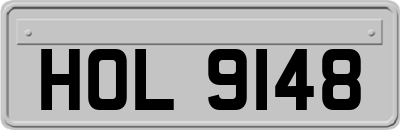 HOL 9148